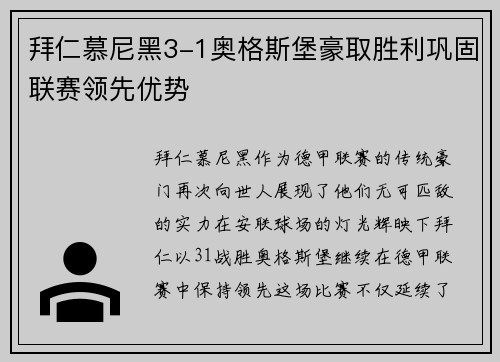 拜仁慕尼黑3-1奥格斯堡豪取胜利巩固联赛领先优势

拜仁慕尼黑作为德甲联赛的传统豪门再次向世人展现了他们无可匹敌的实力在安联球场的灯光辉映下拜仁以31战胜奥格斯堡继续在德甲联赛中保持领先这场比赛不仅延续了